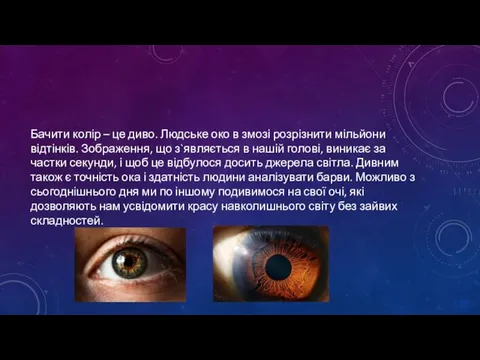 Бачити колір – це диво. Людське око в змозі розрізнити мільйони відтінків. Зображення, що з`являється в нашій голові, виникає за частки секунди, і щоб це відбулося досить джерела світла. Дивним також є точність ока і здатність людини аналізувати барви. Можливо з сьогоднішнього дня ми по іншому подивимося на свої очі, які дозволяють нам усвідомити красу навколишнього світу без зайвих складностей.